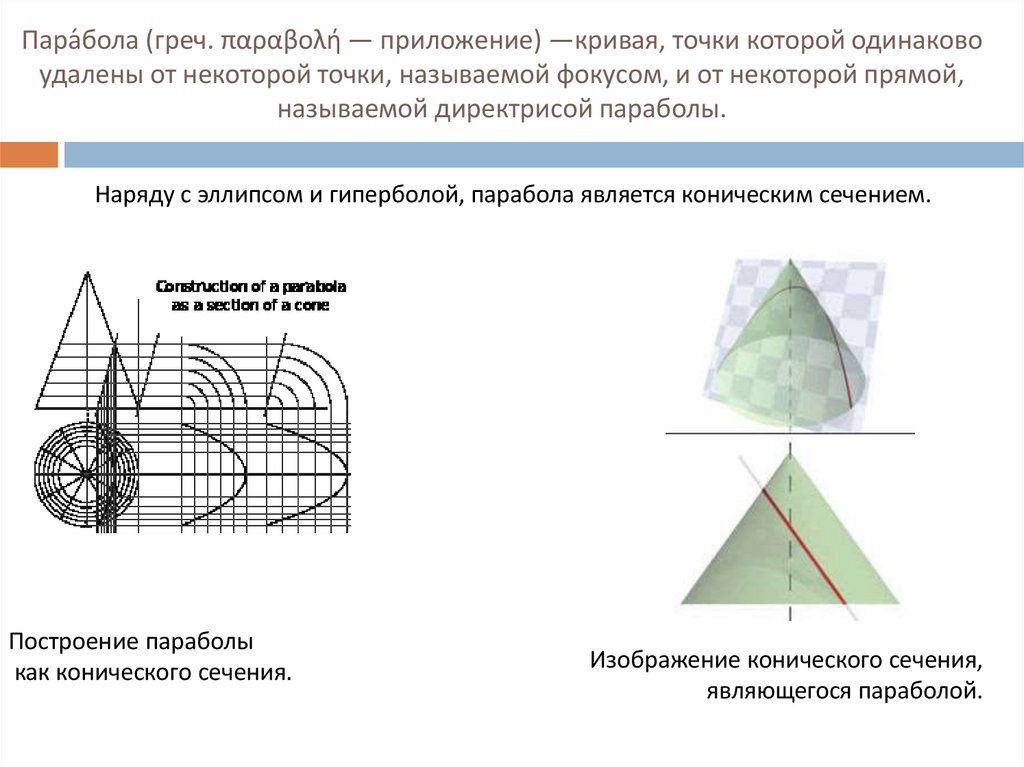 Пара́бола (греч. παραβολή — приложение) —кривая, точки которой одинаково удалены от некоторой точки, называемой фокусом, и от некоторой прямой, называемой директрисой параболы.

Наряду с эллипсом и гиперболой, парабола является коническим сечением.

Construction of a parabola as a section of a cone

Построение параболы как конического сечения.

Изображение конического сечения, являющегося параболой.